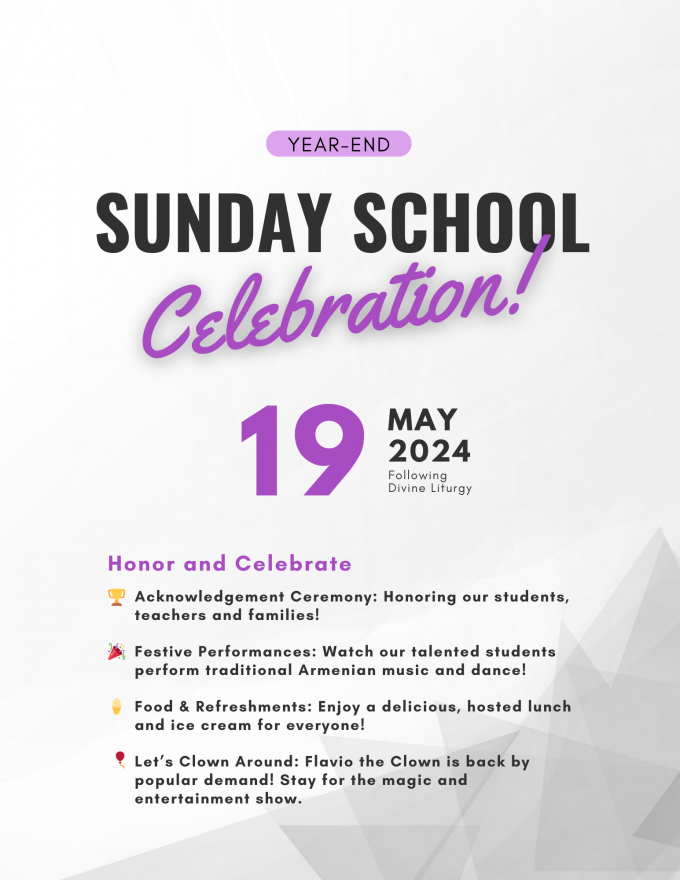 YEAR-END

SUNDAY SCHOOL

Celebration!

19 MAY 2024

Following Divine Liturgy

Honor and Celebrate

🏆 Acknowledgement Ceremony: Honoring our students, teachers and families!

🎉 Festive Performances: Watch our talented students perform traditional Armenian music and dance!

🍦 Food & Refreshments: Enjoy a delicious, hosted lunch and ice cream for everyone!

🎈 Let's Clown Around: Flavio the Clown is back by popular demand! Stay for the magic and entertainment show.